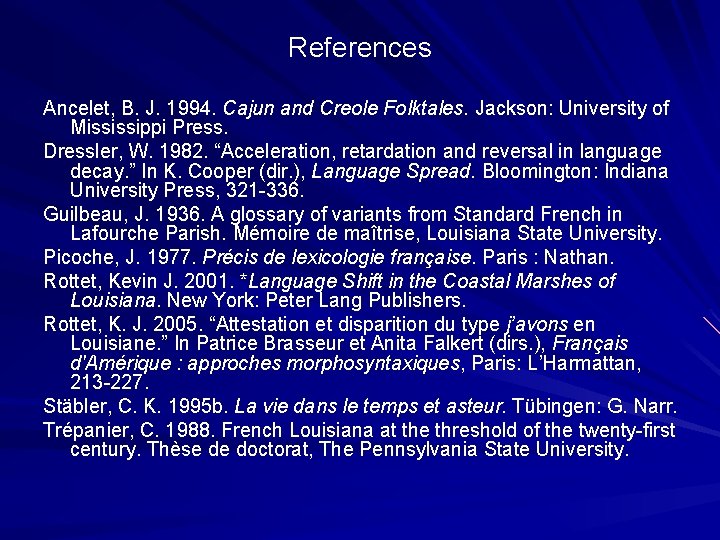 References

Ancelet, B. J. 1994. Cajun and Creole Folktales. Jackson: University of Mississippi Press.

Dressler, W. 1982. "Acceleration, retardation and reversal in language decay." In K. Cooper (dir.), Language Spread. Bloomington: Indiana University Press, 321-336.

Guilbeau, J. 1936. A glossary of variants from Standard French in Lafourche Parish. Mémoire de maîtrise, Louisiana State University.

Picoche, J. 1977. Précis de lexicologie française. Paris : Nathan.

Rottet, Kevin J. 2001. *Language Shift in the Coastal Marshes of Louisiana. New York: Peter Lang Publishers.

Rottet, K. J. 2005. "Attestation et disparition du type j'avons en Louisiane." In Patrice Brasseur et Anita Falkert (dirs.), Français d'Amérique : approches morphosyntaxiques, Paris: L'Harmattan, 213-227.

Stäbler, C. K. 1995b. La vie dans le temps et asteur. Tübingen: G. Narr.

Trépanier, C. 1988. French Louisiana at the threshold of the twenty-first century. Thèse de doctorat, The Pennsylvania State University.